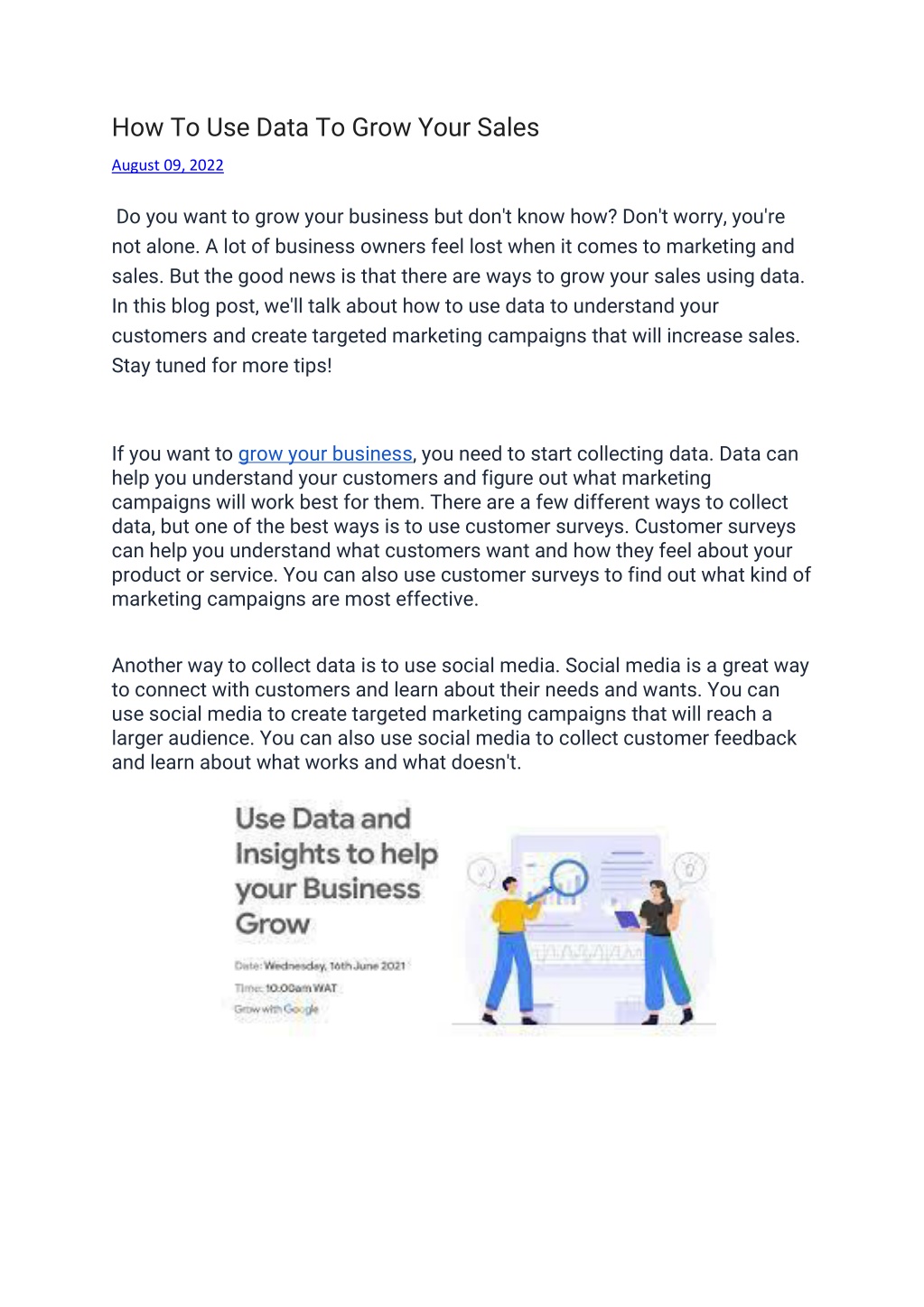 How To Use Data To Grow Your Sales

August 09, 2022

Do you want to grow your business but don't know how? Don't worry, you're not alone. A lot of business owners feel lost when it comes to marketing and sales. But the good news is that there are ways to grow your sales using data. In this blog post, we'll talk about how to use data to understand your customers and create targeted marketing campaigns that will increase sales. Stay tuned for more tips!

If you want to grow your business, you need to start collecting data. Data can help you understand your customers and figure out what marketing campaigns will work best for them. There are a few different ways to collect data, but one of the best ways is to use customer surveys. Customer surveys can help you understand what customers want and how they feel about your product or service. You can also use customer surveys to find out what kind of marketing campaigns are most effective.

Another way to collect data is to use social media. Social media is a great way to connect with customers and learn about their needs and wants. You can use social media to create targeted marketing campaigns that will reach a larger audience. You can also use social media to collect customer feedback and learn about what works and what doesn't.

Use Data and Insights to help your Business Grow

Date: Wednesday, 16th June 2021
Time: 10:00am WAT
Grow with Google